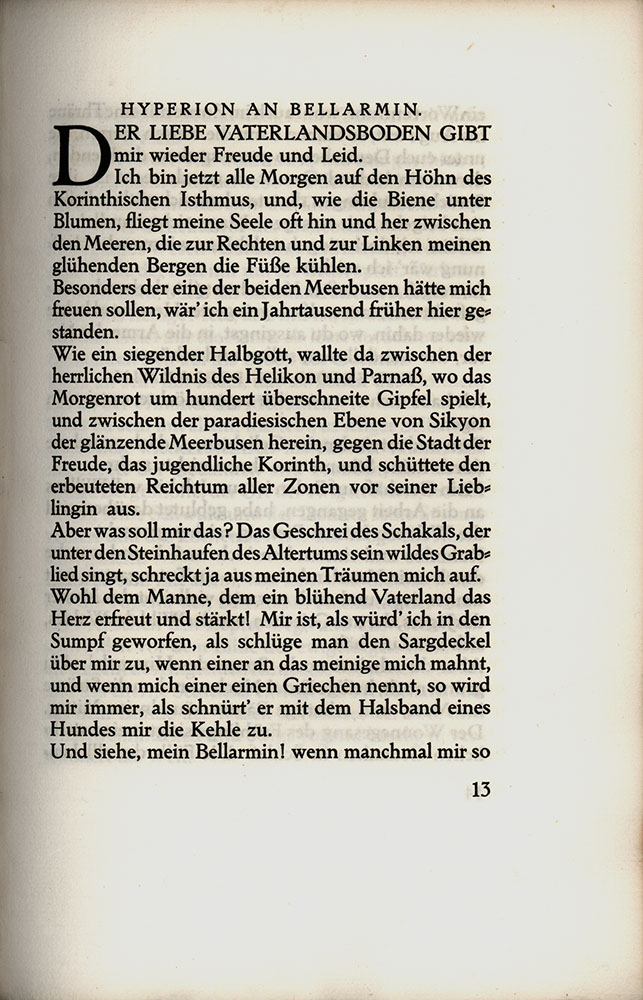 HYPERION AN BELLARMIN.

DER LIEBE VATERLANDSBODEN GIBT mir wieder Freude und Leid.

Ich bin jetzt alle Morgen auf den Höhn des Korinthischen Isthmus, und, wie die Biene unter Blumen, fliegt meine Seele oft hin und her zwischen den Meeren, die zur Rechten und zur Linken meinen glühenden Bergen die Füße kühlen.

Besonders der eine der beiden Meerbusen hätte mich freuen sollen, wär' ich ein Jahrtausend früher hier gestanden.

Wie ein siegender Halbgott, wallte da zwischen der herrlichen Wildnis des Helikon und Parnaß, wo das Morgenrot um hundert überschneite Gipfel spielt, und zwischen der paradiesischen Ebene von Sikyon der glänzende Meerbusen herein, gegen die Stadt der Freude, das jugendliche Korinth, und schüttete den erbeuteten Reichtum aller Zonen vor seiner Lieblingin aus.

Aber was soll mir das? Das Geschrei des Schakals, der unter den Steinhaufen des Altertums sein wildes Grablied singt, schreckt ja aus meinen Träumen mich auf.

Wohl dem Manne, dem ein blühend Vaterland das Herz erfreut und stärkt! Mir ist, als würd' ich in den Sumpf geworfen, als schlüge man den Sargdeckel über mir zu, wenn einer an das meinige mich mahnt, und wenn mich einer einen Griechen nennt, so wird mir immer, als schnürt' er mit dem Halsband eines Hundes mir die Kehle zu.

Und siehe, mein Bellarmin! wenn manchmal mir so

13